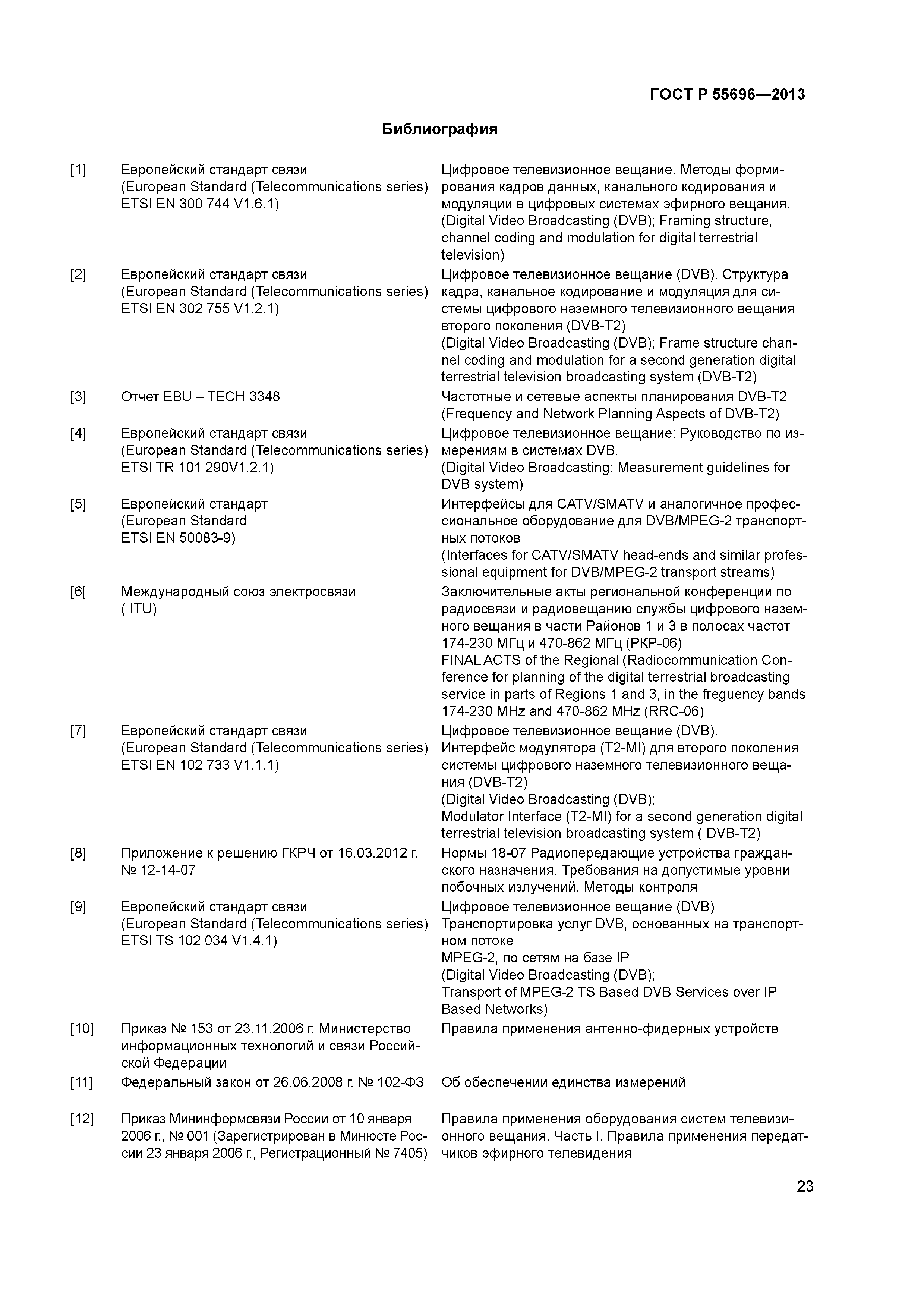 ГОСТ Р 55696—2013

Библиография

| | | |
|---|---|---|
| [1] | Европейский стандарт связи (European Standard (Telecommunications series) ETSI EN 300 744 V1.6.1) | Цифровое телевизионное вещание. Методы формирования кадров данных, канального кодирования и модуляции в цифровых системах эфирного вещания. (Digital Video Broadcasting (DVB); Framing structure, channel coding and modulation for digital terrestrial television) |
| [2] | Европейский стандарт связи (European Standard (Telecommunications series) ETSI EN 302 755 V1.2.1) | Цифровое телевизионное вещание (DVB). Структура кадра, канальное кодирование и модуляция для системы цифрового наземного телевизионного вещания второго поколения (DVB-T2) (Digital Video Broadcasting (DVB); Frame structure channel coding and modulation for a second generation digital terrestrial television broadcasting system (DVB-T2) |
| [3] | Отчет EBU – TECH 3348 | Частотные и сетевые аспекты планирования DVB-T2 (Frequency and Network Planning Aspects of DVB-T2) |
| [4] | Европейский стандарт связи (European Standard (Telecommunications series) ETSI TR 101 290V1.2.1) | Цифровое телевизионное вещание: Руководство по измерениям в системах DVB. (Digital Video Broadcasting: Measurement guidelines for DVB system) |
| [5] | Европейский стандарт (European Standard ETSI EN 50083-9) | Интерфейсы для CATV/SMATV и аналогичное профессиональное оборудование для DVB/MPEG-2 транспортных потоков (Interfaces for CATV/SMATV head-ends and similar professional equipment for DVB/MPEG-2 transport streams) |
| [6[ | Международный союз электросвязи ( ITU) | Заключительные акты региональной конференции по радиосвязи и радиовещанию службы цифрового наземного вещания в части Районов 1 и 3 в полосах частот 174-230 МГц и 470-862 МГц (РКР-06) FINAL ACTS of the Regional (Radiocommunication Conference for planning of the digital terrestrial broadcasting service in parts of Regions 1 and 3, in the freguency bands 174-230 MHz and 470-862 MHz (RRC-06) |
| [7] | Европейский стандарт связи (European Standard (Telecommunications series) ETSI EN 102 733 V1.1.1) | Цифровое телевизионное вещание (DVB). Интерфейс модулятора (T2-MI) для второго поколения системы цифрового наземного телевизионного вещания (DVB-T2) (Digital Video Broadcasting (DVB); Modulator Interface (T2-MI) for a second generation digital terrestrial television broadcasting system ( DVB-T2) |
| [8] | Приложение к решению ГКРЧ от 16.03.2012 г. № 12-14-07 | Нормы 18-07 Радиопередающие устройства гражданского назначения. Требования на допустимые уровни побочных излучений. Методы контроля |
| [9] | Европейский стандарт связи (European Standard (Telecommunications series) ETSI TS 102 034 V1.4.1) | Цифровое телевизионное вещание (DVB) Транспортировка услуг DVB, основанных на транспортном потоке MPEG-2, по сетям на базе IP (Digital Video Broadcasting (DVB); Transport of MPEG-2 TS Based DVB Services over IP Based Networks) |
| [10] | Приказ № 153 от 23.11.2006 г. Министерство информационных технологий и связи Российской Федерации | Правила применения антенно-фидерных устройств |
| [11] | Федеральный закон от 26.06.2008 г. № 102-ФЗ | Об обеспечении единства измерений |
| [12] | Приказ Мининформсвязи России от 10 января 2006 г., № 001 (Зарегистрирован в Минюсте России 23 января 2006 г., Регистрационный № 7405) | Правила применения оборудования систем телевизионного вещания. Часть I. Правила применения передатчиков эфирного телевидения |

23